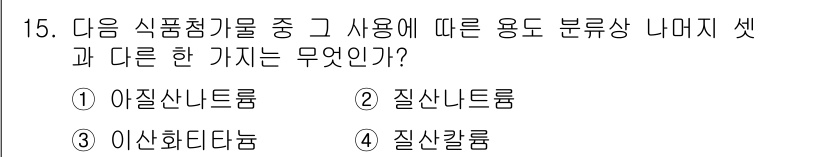 15. 다음 식품첨가물 중 그 사용에 따른 용도 분류상 나머지 셋과 다른 한 가지는 무엇인가?

① 아질산나트륨
② 질산나트륨
③ 이산화티타늄
④ 질산칼륨